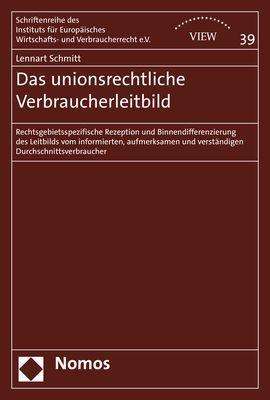 Schriftenreihe des Instituts für Europäisches Wirtschafts- und Verbraucherrecht e.V.

VIEW

39

Lennart Schmitt

Das unionsrechtliche Verbraucherleitbild

Rechtsgebietsspezifische Rezeption und Binnendifferenzierung des Leitbilds vom informierten, aufmerksamen und verständigen Durchschnittsverbraucher

Nomos